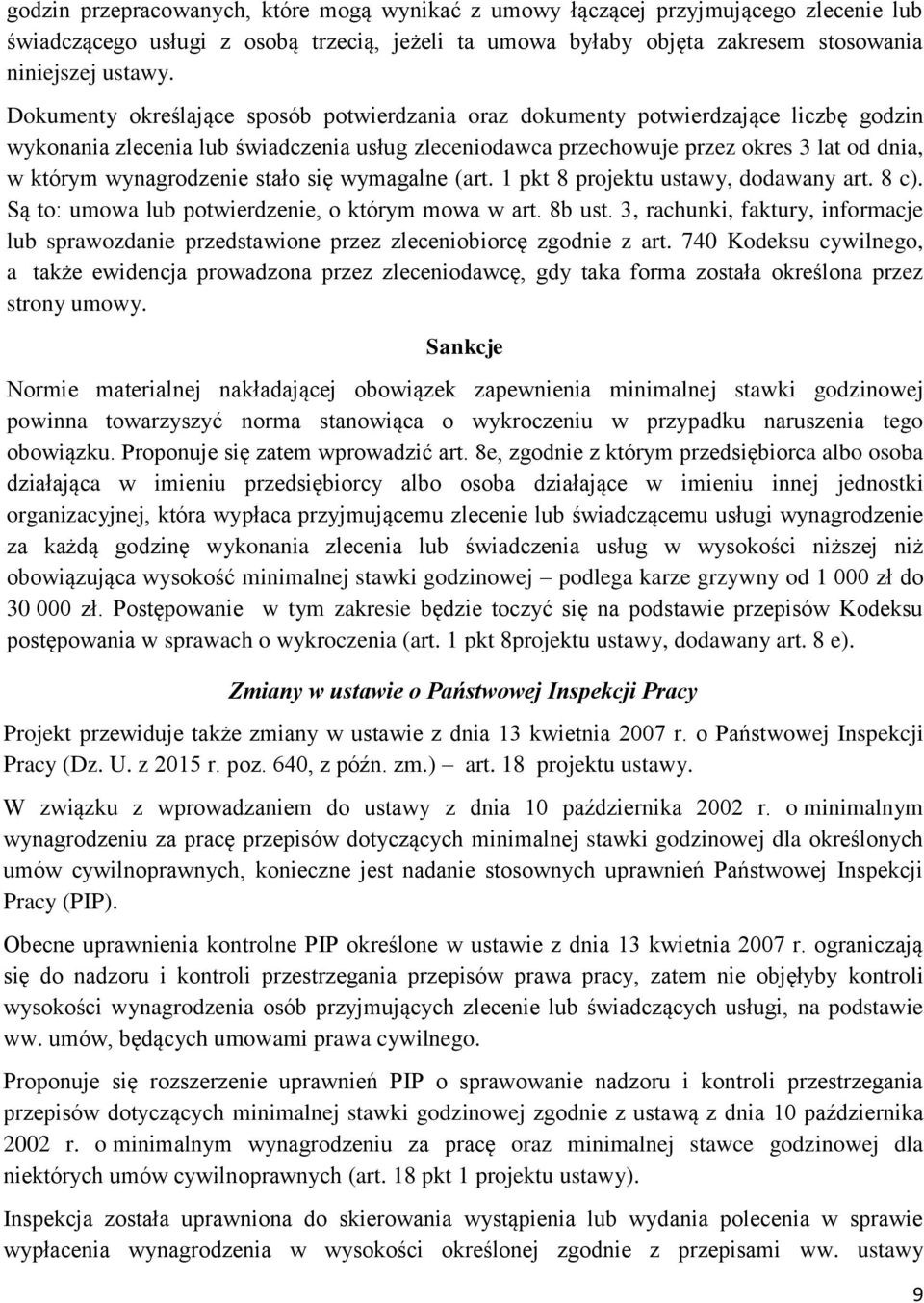 godzin przepracowanych, które mogą wynikać z umowy łączącej przyjmującego zlecenie lub świadczącego usługi z osobą trzecią, jeżeli ta umowa byłaby objęta zakresem stosowania niniejszej ustawy.

Dokumenty określające sposób potwierdzania oraz dokumenty potwierdzające liczbę godzin wykonania zlecenia lub świadczenia usług zleceniodawca przechowuje przez okres 3 lat od dnia, w którym wynagrodzenie stało się wymagalne (art. 1 pkt 8 projektu ustawy, dodawany art. 8 c). Są to: umowa lub potwierdzenie, o którym mowa w art. 8b ust. 3, rachunki, faktury, informacje lub sprawozdanie przedstawione przez zleceniobiorcę zgodnie z art. 740 Kodeksu cywilnego, a także ewidencja prowadzona przez zleceniodawcę, gdy taka forma została określona przez strony umowy.

Sankcje

Normie materialnej nakładającej obowiązek zapewnienia minimalnej stawki godzinowej powinna towarzyszyć norma stanowiąca o wykroczeniu w przypadku naruszenia tego obowiązku. Proponuje się zatem wprowadzić art. 8e, zgodnie z którym przedsiębiorca albo osoba działająca w imieniu przedsiębiorcy albo osoba działające w imieniu innej jednostki organizacyjnej, która wypłaca przyjmującemu zlecenie lub świadczącemu usługi wynagrodzenie za każdą godzinę wykonania zlecenia lub świadczenia usług w wysokości niższej niż obowiązująca wysokość minimalnej stawki godzinowej – podlega karze grzywny od 1 000 zł do 30 000 zł. Postępowanie w tym zakresie będzie toczyć się na podstawie przepisów Kodeksu postępowania w sprawach o wykroczenia (art. 1 pkt 8projektu ustawy, dodawany art. 8 e).

Zmiany w ustawie o Państwowej Inspekcji Pracy

Projekt przewiduje także zmiany w ustawie z dnia 13 kwietnia 2007 r. o Państwowej Inspekcji Pracy (Dz. U. z 2015 r. poz. 640, z późn. zm.) art. 18 projektu ustawy.

W związku z wprowadzaniem do ustawy z dnia 10 października 2002 r. o minimalnym wynagrodzeniu za pracę przepisów dotyczących minimalnej stawki godzinowej dla określonych umów cywilnoprawnych, konieczne jest nadanie stosownych uprawnień Państwowej Inspekcji Pracy (PIP).

Obecne uprawnienia kontrolne PIP określone w ustawie z dnia 13 kwietnia 2007 r. ograniczają się do nadzoru i kontroli przestrzegania przepisów prawa pracy, zatem nie objęłyby kontroli wysokości wynagrodzenia osób przyjmujących zlecenie lub świadczących usługi, na podstawie ww. umów, będących umowami prawa cywilnego.

Proponuje się rozszerzenie uprawnień PIP o sprawowanie nadzoru i kontroli przestrzegania przepisów dotyczących minimalnej stawki godzinowej zgodnie z ustawą z dnia 10 października 2002 r. o minimalnym wynagrodzeniu za pracę oraz minimalnej stawce godzinowej dla niektórych umów cywilnoprawnych (art. 18 pkt 1 projektu ustawy).

Inspekcja została uprawniona do skierowania wystąpienia lub wydania polecenia w sprawie wypłacenia wynagrodzenia w wysokości określonej zgodnie z przepisami ww. ustawy

9